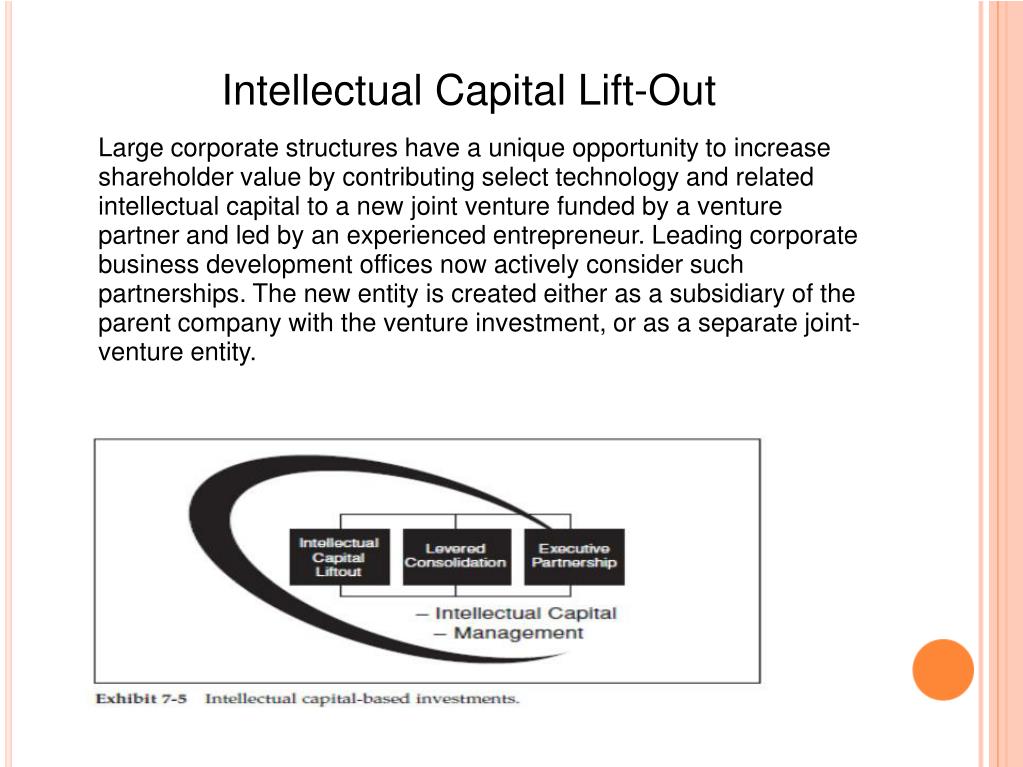 Intellectual Capital Lift-Out

Large corporate structures have a unique opportunity to increase shareholder value by contributing select technology and related intellectual capital to a new joint venture funded by a venture partner and led by an experienced entrepreneur. Leading corporate business development offices now actively consider such partnerships. The new entity is created either as a subsidiary of the parent company with the venture investment, or as a separate joint-venture entity.

Intellectual Capital Liftout

Levered Consolidation

Executive Partnership

– Intellectual Capital
– Management

Exhibit 7-5 Intellectual capital-based investments.